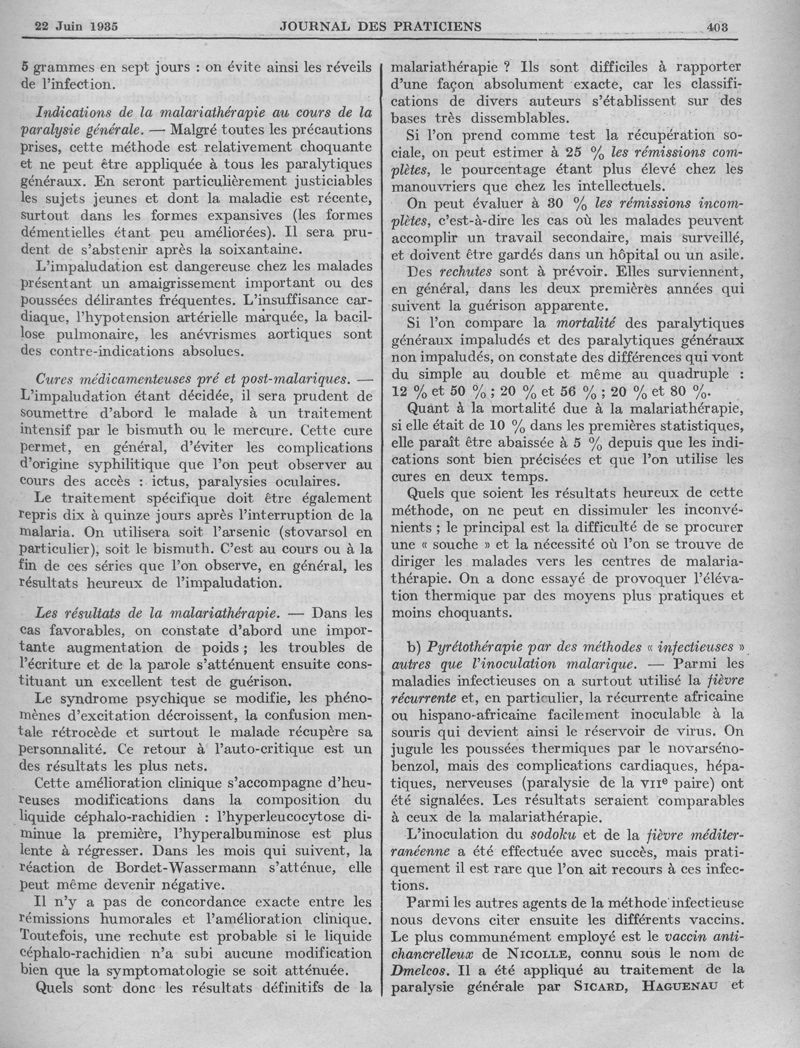 22 Juin 1935 JOURNAL DES PRATICIENS 403

5 grammes en sept jours : on évite ainsi les réveils de l'infection.

Indications de la malariathérapie au cours de la paralysie générale. — Malgré toutes les précautions prises, cette méthode est relativement choquante et ne peut être appliquée à tous les paralytiques généraux. En seront particulièrement justiciables les sujets jeunes et dont la maladie est récente, surtout dans les formes expansives (les formes démentielles étant peu améliorées). Il sera prudent de s'abstenir après la soixantaine.

L'impaludation est dangereuse chez les malades présentant un amaigrissement important ou des poussées délirantes fréquentes. L'insuffisance cardiaque, l'hypotension artérielle marquée, la bacillose pulmonaire, les anévrismes aortiques sont des contre-indications absolues.

Cures médicamenteuses pré et post-malariques. — L'impaludation étant décidée, il sera prudent de soumettre d'abord le malade à un traitement intensif par le bismuth ou le mercure. Cette cure permet, en général, d'éviter les complications d'origine syphilitique que l'on peut observer au cours des accès : ictus, paralysies oculaires.

Le traitement spécifique doit être également repris dix à quinze jours après l'interruption de la malaria. On utilisera soit l'arsenic (stovarsol en particulier), soit le bismuth. C'est au cours ou à la fin de ces séries que l'on observe, en général, les résultats heureux de l'impaludation.

Les résultats de la malariathérapie. — Dans les cas favorables, on constate d'abord une importante augmentation de poids ; les troubles de l'écriture et de la parole s'atténuent ensuite constituant un excellent test de guérison.

Le syndrome psychique se modifie, les phénomènes d'excitation décroissent, la confusion mentale rétrocède et surtout le malade récupère sa personnalité. Ce retour à l'auto-critique est un des résultats les plus nets.

Cette amélioration clinique s'accompagne d'heureuses modifications dans la composition du liquide céphalo-rachidien : l'hyperleucocytose diminue la première, l'hyperalbuminose est plus lente à régresser. Dans les mois qui suivent, la réaction de Bordet-Wassermann s'atténue, elle peut même devenir négative.

Il n'y a pas de concordance exacte entre les rémissions humorales et l'amélioration clinique. Toutefois, une rechute est probable si le liquide céphalo-rachidien n'a subi aucune modification bien que la symptomatologie se soit atténuée.

Quels sont donc les résultats définitifs de la malariathérapie ? Ils sont difficiles à rapporter d'une façon absolument exacte, car les classifications de divers auteurs s'établissent sur des bases très dissemblables.

Si l'on prend comme test la récupération sociale, on peut estimer à 25 % les rémissions complètes, le pourcentage étant plus élevé chez les manouvriers que chez les intellectuels.

On peut évaluer à 30 % les rémissions incomplètes, c'est-à-dire les cas où les malades peuvent accomplir un travail secondaire, mais surveillé, et doivent être gardés dans un hôpital ou un asile.

Des rechutes sont à prévoir. Elles surviennent, en général, dans les deux premières années qui suivent la guérison apparente.

Si l'on compare la mortalité des paralytiques généraux impaludés et des paralytiques généraux non impaludés, on constate des différences qui vont du simple au double et même au quadruple : 12 % et 50 % ; 20 % et 56 % ; 20 % et 80 %.

Quant à la mortalité due à la malariathérapie, si elle était de 10 % dans les premières statistiques, elle paraît être abaissée à 5 % depuis que les indications sont bien précisées et que l'on utilise les cures en deux temps.

Quels que soient les résultats heureux de cette méthode, on ne peut en dissimuler les inconvénients ; le principal est la difficulté de se procurer une « souche » et la nécessité où l'on se trouve de diriger les malades vers les centres de malariathérapie. On a donc essayé de provoquer l'élévation thermique par des moyens plus pratiques et moins choquants.

b) Pyrétothérapie par des méthodes « infectieuses » autres que l'inoculation malarique. — Parmi les maladies infectieuses on a surtout utilisé la fièvre récurrente et, en particulier, la récurrente africaine ou hispano-africaine facilement inoculable à la souris qui devient ainsi le réservoir de virus. On jugule les poussées thermiques par le novarsénobenzol, mais des complications cardiaques, hépatiques, nerveuses (paralysie de la VIIe paire) ont été signalées. Les résultats seraient comparables à ceux de la malariathérapie.

L'inoculation du sodoku et de la fièvre méditerranéenne a été effectuée avec succès, mais pratiquement il est rare que l'on ait recours à ces infections.

Parmi les autres agents de la méthode infectieuse nous devons citer ensuite les différents vaccins. Le plus communément employé est le vaccin antichancrelleux de NICOLLE, connu sous le nom de Dmelcos. Il a été appliqué au traitement de la paralysie générale par SICARD, HAGUENAU et